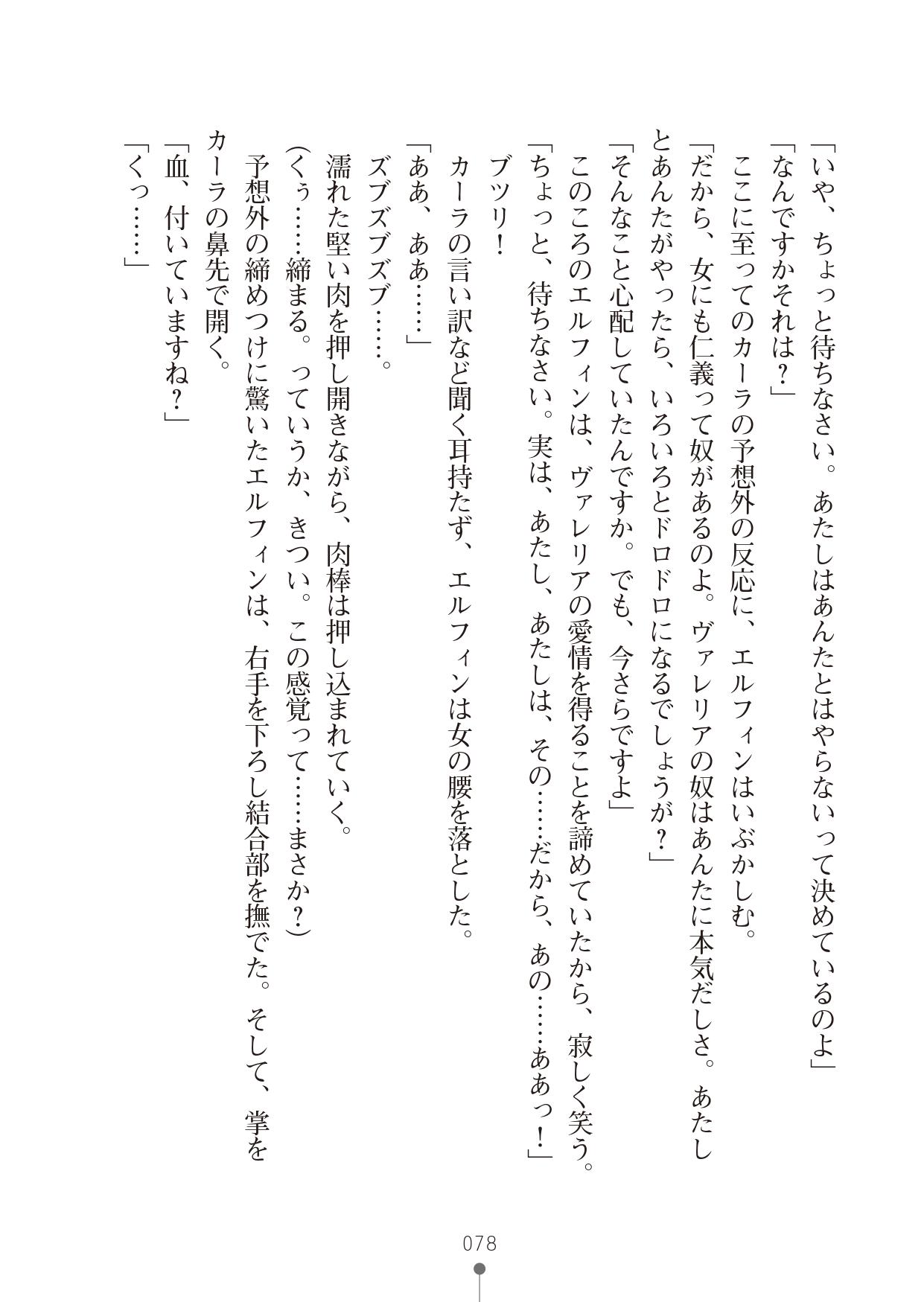 「いや、ちょっと待ちなさい。あたしはあんたとはやらないって決めているのよ」
「なんですかそれは？」
ここに至ってのカーラの予想外の反応に、エルフィンはいぶかしむ。
「だから、女にも仁義って奴があるのよ。ヴァレリアの奴はあんたに本気だしさ。あたしとあんたがやったら、いろいろとドロドロになるでしょうが？」
「そんなこと心配していたんですか。でも、今さらですよ」
このころのエルフィンは、ヴァレリアの愛情を得ることを諦めていたから、寂しく笑う。
「ちょっと、待ちなさい。実は、あたし、あたしは、その……だから、あの……ああっ！」
ブツリ！
カーラの言い訳など聞く耳持たず、エルフィンは女の腰を落とした。
「ああ、ああ……」
ズブズブズブ……。
濡れた堅い肉を押し開きながら、肉棒は押し込まれていく。
（くぅ……締まる。っていうか、きつい。この感覚って……まさか？）
予想外の締めつけに驚いたエルフィンは、右手を下ろし結合部を撫でた。そして、掌をカーラの鼻先で開く。
「血、付いていますね？」
「くっ……」

078